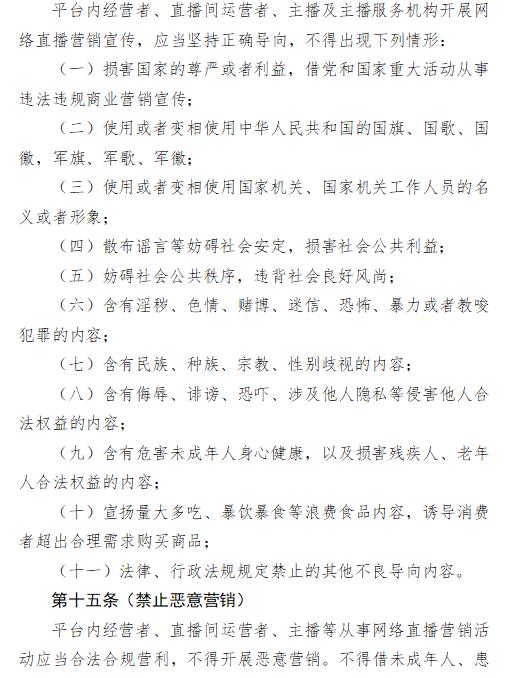 平台内经营者、直播间运营者、主播及主播服务机构开展网络直播营销宣传，应当坚持正确导向，不得出现下列情形：

（一）损害国家的尊严或者利益，借党和国家重大活动从事违法违规商业营销宣传；

（二）使用或者变相使用中华人民共和国的国旗、国歌、国徽，军旗、军歌、军徽；

（三）使用或者变相使用国家机关、国家机关工作人员的名义或者形象；

（四）散布谣言等妨碍社会安定，损害社会公共利益；

（五）妨碍社会公共秩序，违背社会良好风尚；

（六）含有淫秽、色情、赌博、迷信、恐怖、暴力或者教唆犯罪的内容；

（七）含有民族、种族、宗教、性别歧视的内容；

（八）含有侮辱、诽谤、恐吓、涉及他人隐私等侵害他人合法权益的内容；

（九）含有危害未成年人身心健康，以及损害残疾人、老年人合法权益的内容；

（十）宣扬量大多吃、暴饮暴食等浪费食品内容，诱导消费者超出合理需求购买商品；

（十一）法律、行政法规规定禁止的其他不良导向内容。

第十五条（禁止恶意营销）

平台内经营者、直播间运营者、主播等从事网络直播营销活动应当合法合规营利，不得开展恶意营销。不得借未成年人、患